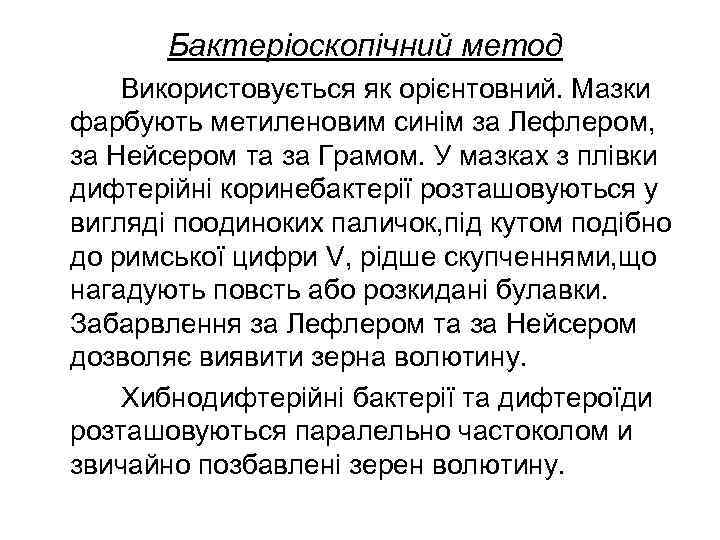 Бактеріоскопічний метод

Використовується як орієнтовний. Мазки фарбують метиленовим синім за Лефлером, за Нейсером та за Грамом. У мазках з плівки дифтерійні коринебактерії розташовуються у вигляді поодиноких паличок,під кутом подібно до римської цифри V, рідше скупченнями,що нагадують повсть або розкидані булавки. Забарвлення за Лефлером та за Нейсером дозволяє виявити зерна волютину.

Хибнодифтерійні бактерії та дифтероїди розташовуються паралельно частоколом и звичайно позбавлені зерен волютину.